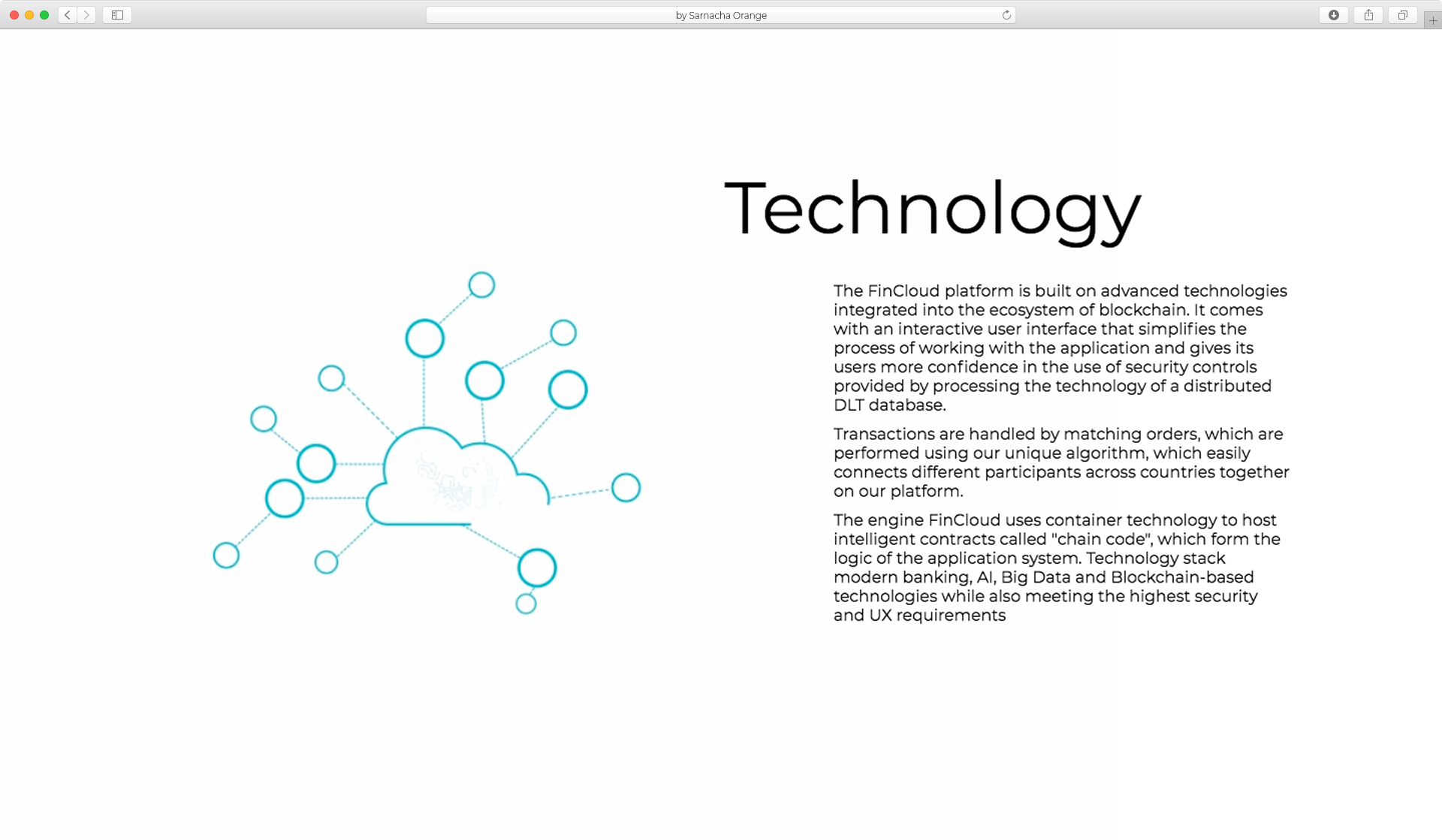 by Sarnacha Orange

Technology

The FinCloud platform is built on advanced technologies integrated into the ecosystem of blockchain. It comes with an interactive user interface that simplifies the process of working with the application and gives its users more confidence in the use of security controls provided by processing the technology of a distributed DLT database.

Transactions are handled by matching orders, which are performed using our unique algorithm, which easily connects different participants across countries together on our platform.

The engine FinCloud uses container technology to host intelligent contracts called "chain code", which form the logic of the application system. Technology stack modern banking, AI, Big Data and Blockchain-based technologies while also meeting the highest security and UX requirements